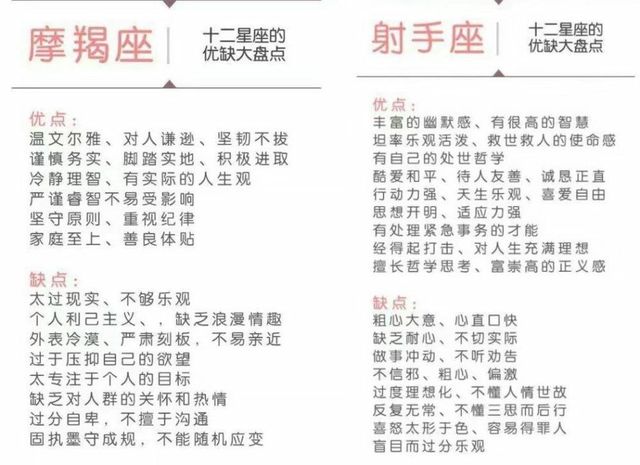 摩羯座

十二星座的优缺大盘点

优点：
温文尔雅、对人谦逊、坚韧不拔
谨慎务实、脚踏实地、积极进取
冷静理智、有实际的人生观
严谨睿智不易受影响
坚守原则、重视纪律
家庭至上、善良体贴

缺点：
太过现实、不够乐观
个人利己主义、，缺乏浪漫情趣
外表冷漠、严肃刻板，不易亲近
过于压抑自己的欲望
太专注于个人的目标
缺乏对人群的关怀和热情
过分自卑，不擅于沟通
固执墨守成规，不能随机应变

射手座

十二星座的优缺大盘点

优点：
丰富的幽默感、有很高的智慧
坦率乐观活泼、救世救人的使命感
有自己的处世哲学
酷爱和平、待人友善、诚恳正直
行动力强、天生乐观、喜爱自由
思想开明、适应力强
有处理紧急事务的才能
经得起打击、对人生充满理想
擅长哲学思考、富崇高的正义感

缺点：
粗心大意、心直口快
缺乏耐心、不切实际
做事冲动、不听劝告
不信邪、粗心、偏激
过度理想化、不懂人情世故
反复无常、不懂三思而后行
喜怒太形于色、容易得罪人
盲目而过分乐观